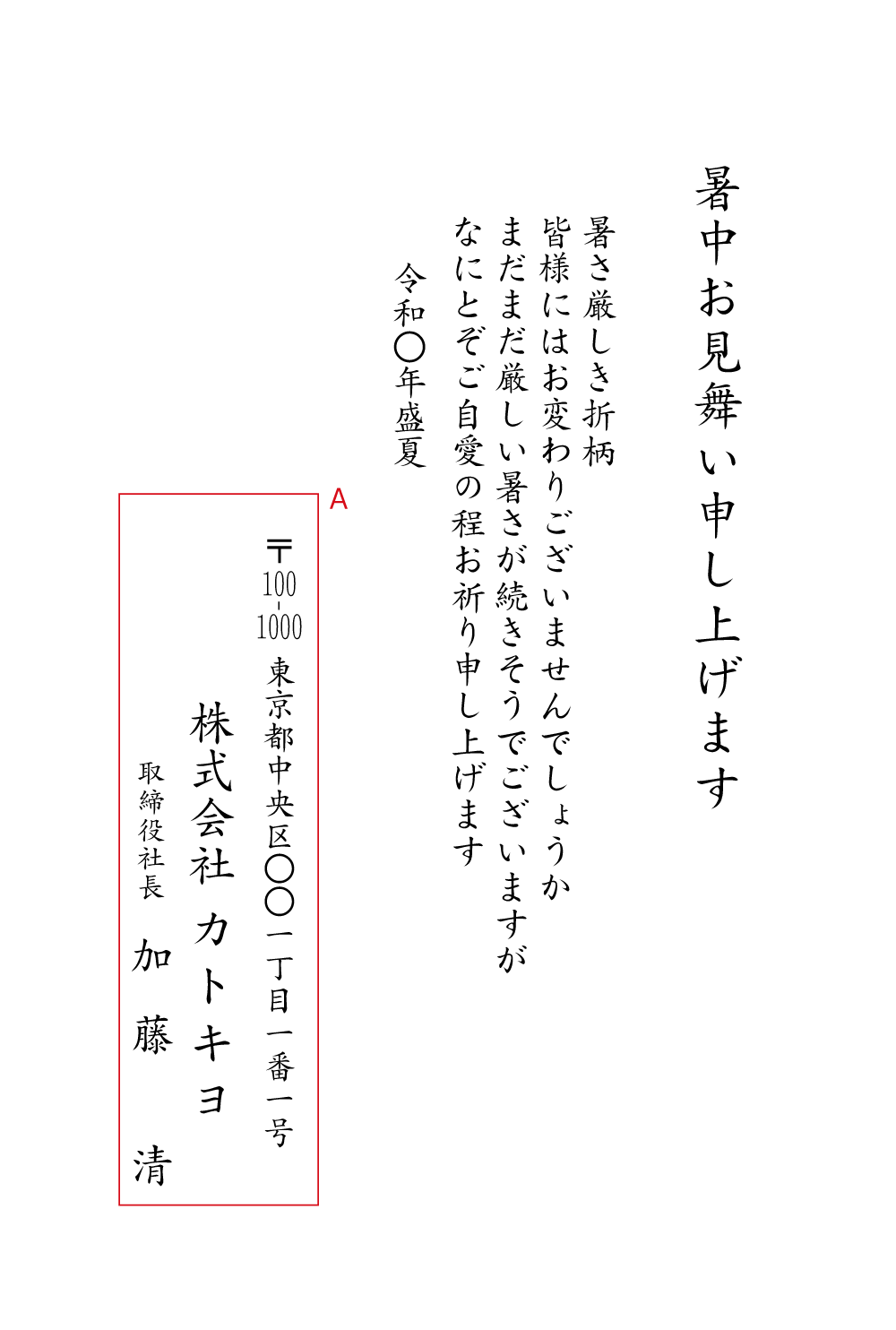 暑中お見舞い申し上げます

暑さ厳しき折柄
皆様にはお変わりございませんでしょうか
まだまだ厳しい暑さが続きそうでございますが
なにとぞご自愛の程お祈り申し上げます

令和〇年盛夏

A

〒100-1000
東京都中央区〇〇一丁目一番一号
株式会社 カトキヨ
取締役社長 加藤 清